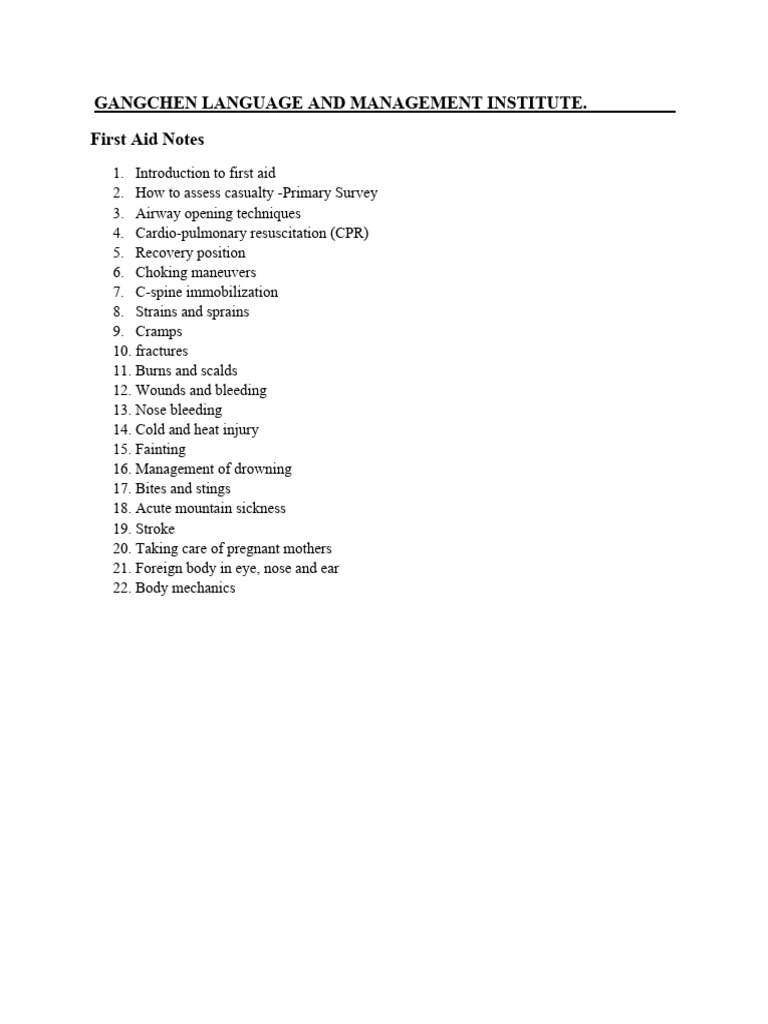 GANGCHEN LANGUAGE AND MANAGEMENT INSTITUTE.

First Aid Notes

1. Introduction to first aid
2. How to assess casualty -Primary Survey
3. Airway opening techniques
4. Cardio-pulmonary resuscitation (CPR)
5. Recovery position
6. Choking maneuvers
7. C-spine immobilization
8. Strains and sprains
9. Cramps
10. fractures
11. Burns and scalds
12. Wounds and bleeding
13. Nose bleeding
14. Cold and heat injury
15. Fainting
16. Management of drowning
17. Bites and stings
18. Acute mountain sickness
19. Stroke
20. Taking care of pregnant mothers
21. Foreign body in eye, nose and ear
22. Body mechanics